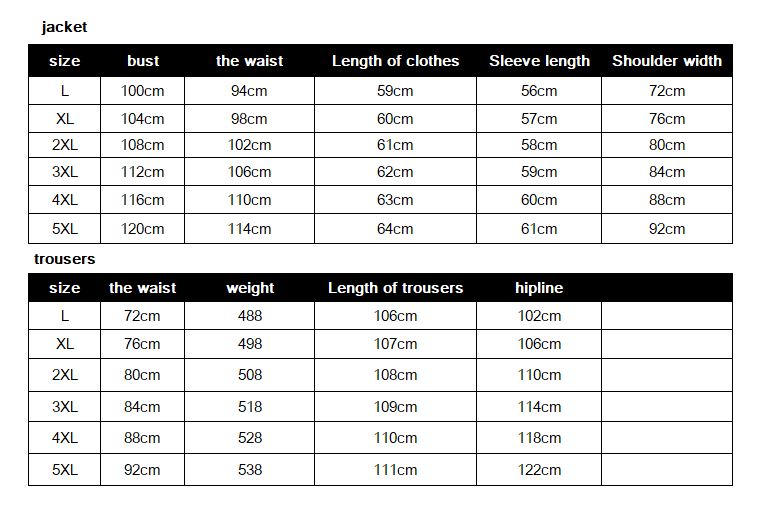 jacket

| size | bust | the waist | Length of clothes | Sleeve length | Shoulder width |
|---|---|---|---|---|---|
| L | 100cm | 94cm | 59cm | 56cm | 72cm |
| XL | 104cm | 98cm | 60cm | 57cm | 76cm |
| 2XL | 108cm | 102cm | 61cm | 58cm | 80cm |
| 3XL | 112cm | 106cm | 62cm | 59cm | 84cm |
| 4XL | 116cm | 110cm | 63cm | 60cm | 88cm |
| 5XL | 120cm | 114cm | 64cm | 61cm | 92cm |

trousers

| size | the waist | weight | Length of trousers | hipline | |
|---|---|---|---|---|---|
| L | 72cm | 488 | 106cm | 102cm | |
| XL | 76cm | 498 | 107cm | 106cm | |
| 2XL | 80cm | 508 | 108cm | 110cm | |
| 3XL | 84cm | 518 | 109cm | 114cm | |
| 4XL | 88cm | 528 | 110cm | 118cm | |
| 5XL | 92cm | 538 | 111cm | 122cm | |